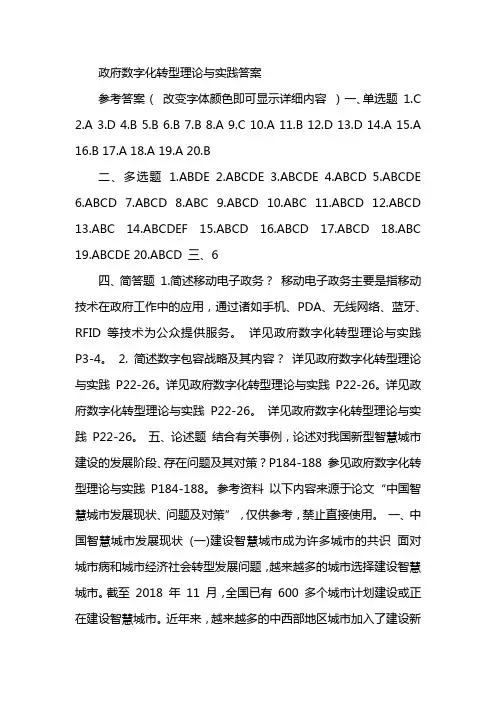 政府数字化转型理论与实践答案

参考答案（ 改变字体颜色即可显示详细内容 ）一、单选题 1.C 2.A 3.D 4.B 5.B 6.B 7.B 8.A 9.C 10.A 11.B 12.D 13.D 14.A 15.A 16.B 17.A 18.A 19.A 20.B

二、多选题 1.ABDE 2.ABCDE 3.ABCDE 4.ABCD 5.ABCDE 6.ABCD 7.ABCD 8.ABC 9.ABCD 10.ABC 11.ABCD 12.ABCD 13.ABC 14.ABCDEF 15.ABCD 16.ABCD 17.ABCD 18.ABC 19.ABCDE 20.ABCD 三、6

四、简答题 1.简述移动电子政务？ 移动电子政务主要是指移动技术在政府工作中的应用，通过诸如手机、PDA、无线网络、蓝牙、RFID 等技术为公众提供服务。 详见政府数字化转型理论与实践 P3-4。 2. 简述数字包容战略及其内容？ 详见政府数字化转型理论与实践 P22-26。详见政府数字化转型理论与实践 P22-26。详见政府数字化转型理论与实践 P22-26。 详见政府数字化转型理论与实践 P22-26。 五、论述题 结合有关事例，论述对我国新型智慧城市建设的发展阶段、存在问题及其对策？P184-188 参见政府数字化转型理论与实践 P184-188。参考资料 以下内容来源于论文“中国智慧城市发展现状、问题及对策”，仅供参考，禁止直接使用。 一、中国智慧城市发展现状 (一)建设智慧城市成为许多城市的共识 面对城市病和城市经济社会转型发展问题，越来越多的城市选择建设智慧城市。截至 2018 年 11 月，全国已有 600 多个城市计划建设或正在建设智慧城市。近年来，越来越多的中西部地区城市加入了建设新